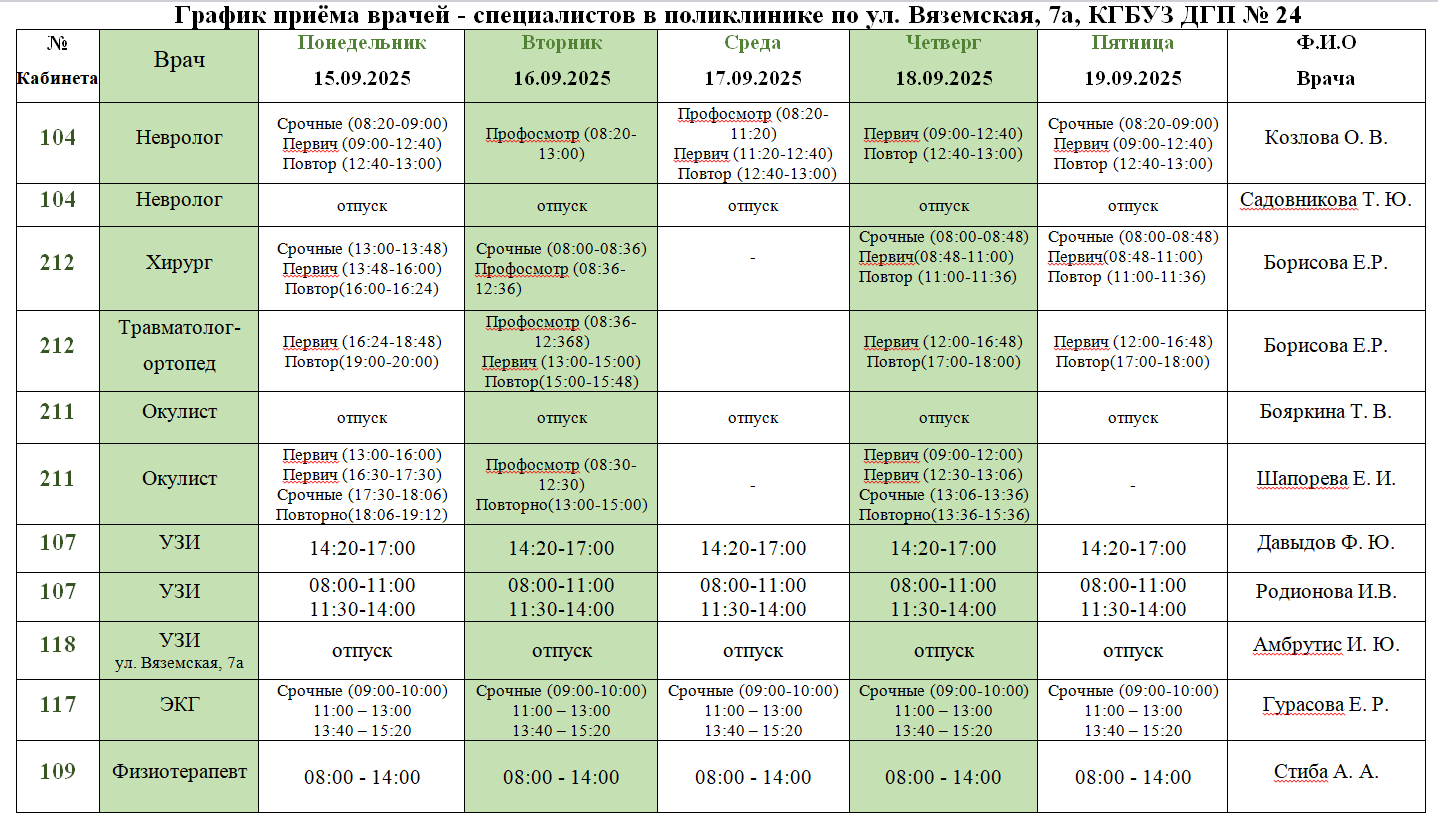 График приёма врачей - специалистов в поликлинике по ул. Вяземская, 7а, КГБУЗ ДГП № 24

| № Кабинета | Врач | Понедельник 15.09.2025 | Вторник 16.09.2025 | Среда 17.09.2025 | Четверг 18.09.2025 | Пятница 19.09.2025 | Ф.И.О Врача |
|---|---|---|---|---|---|---|---|
| 104 | Невролог | Срочные (08:20-09:00) Первич (09:00-12:40) Повтор (12:40-13:00) | Профосмотр (08:20-13:00) | Профосмотр (08:20-11:20) Первич (11:20-12:40) Повтор (12:40-13:00) | Первич (09:00-12:40) Повтор (12:40-13:00) | Срочные (08:20-09:00) Первич (09:00-12:40) Повтор (12:40-13:00) | Козлова О. В. |
| 104 | Невролог | отпуск | отпуск | отпуск | отпуск | отпуск | Садовникова Т. Ю. |
| 212 | Хирург | Срочные (13:00-13:48) Первич (13:48-16:00) Повтор(16:00-16:24) | Срочные (08:00-08:36) Профосмотр (08:36-12:36) | - | Срочные (08:00-08:48) Первич(08:48-11:00) Повтор (11:00-11:36) | Срочные (08:00-08:48) Первич(08:48-11:00) Повтор (11:00-11:36) | Борисова Е.Р. |
| 212 | Травматолог-ортопед | Первич (16:24-18:48) Повтор(19:00-20:00) | Профосмотр (08:36-12:368) Первич (13:00-15:00) Повтор(15:00-15:48) | | Первич (12:00-16:48) Повтор(17:00-18:00) | Первич (12:00-16:48) Повтор(17:00-18:00) | Борисова Е.Р. |
| 211 | Окулист | отпуск | отпуск | отпуск | отпуск | отпуск | Бояркина Т. В. |
| 211 | Окулист | Первич (13:00-16:00) Первич (16:30-17:30) Срочные (17:30-18:06) Повторно(18:06-19:12) | Профосмотр (08:30-12:30) Повторно(13:00-15:00) | - | Первич (09:00-12:00) Первич (12:30-13:06) Срочные (13:06-13:36) Повторно(13:36-15:36) | - | Шапорева Е. И. |
| 107 | УЗИ | 14:20-17:00 | 14:20-17:00 | 14:20-17:00 | 14:20-17:00 | 14:20-17:00 | Давыдов Ф. Ю. |
| 107 | УЗИ | 08:00-11:00 11:30-14:00 | 08:00-11:00 11:30-14:00 | 08:00-11:00 11:30-14:00 | 08:00-11:00 11:30-14:00 | 08:00-11:00 11:30-14:00 | Родионова И.В. |
| 118 | УЗИ ул. Вяземская, 7а | отпуск | отпуск | отпуск | отпуск | отпуск | Амбрутис И. Ю. |
| 117 | ЭКГ | Срочные (09:00-10:00) 11:00 – 13:00 13:40 – 15:20 | Срочные (09:00-10:00) 11:00 – 13:00 13:40 – 15:20 | Срочные (09:00-10:00) 11:00 – 13:00 13:40 – 15:20 | Срочные (09:00-10:00) 11:00 – 13:00 13:40 – 15:20 | Срочные (09:00-10:00) 11:00 – 13:00 13:40 – 15:20 | Гурасова Е. Р. |
| 109 | Физиотерапевт | 08:00 - 14:00 | 08:00 - 14:00 | 08:00 - 14:00 | 08:00 - 14:00 | 08:00 - 14:00 | Стиба А. А. |